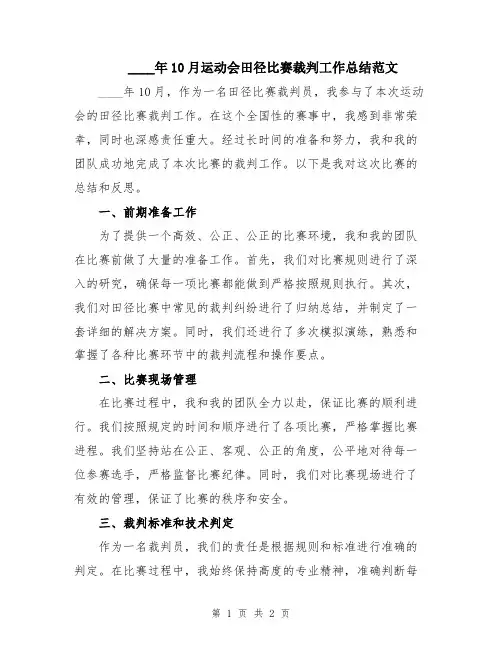 ____年10月运动会田径比赛裁判工作总结范文

____年10月，作为一名田径比赛裁判员，我参与了本次运动会的田径比赛裁判工作。在这个全国性的赛事中，我感到非常荣幸，同时也深感责任重大。经过长时间的准备和努力，我和我的团队成功地完成了本次比赛的裁判工作。以下是我对这次比赛的总结和反思。

一、前期准备工作

为了提供一个高效、公正、公正的比赛环境，我和我的团队在比赛前做了大量的准备工作。首先，我们对比赛规则进行了深入的研究，确保每一项比赛都能做到严格按照规则执行。其次，我们对田径比赛中常见的裁判纠纷进行了归纳总结，并制定了一套详细的解决方案。同时，我们还进行了多次模拟演练，熟悉和掌握了各种比赛环节中的裁判流程和操作要点。

二、比赛现场管理

在比赛过程中，我和我的团队全力以赴，保证比赛的顺利进行。我们按照规定的时间和顺序进行了各项比赛，严格掌握比赛进程。我们坚持站在公正、客观、公正的角度，公平地对待每一位参赛选手，严格监督比赛纪律。同时，我们对比赛现场进行了有效的管理，保证了比赛的秩序和安全。

三、裁判标准和技术判定

作为一名裁判员，我们的责任是根据规则和标准进行准确的判定。在比赛过程中，我始终保持高度的专业精神，准确判断每

第 1 页 共 2 页